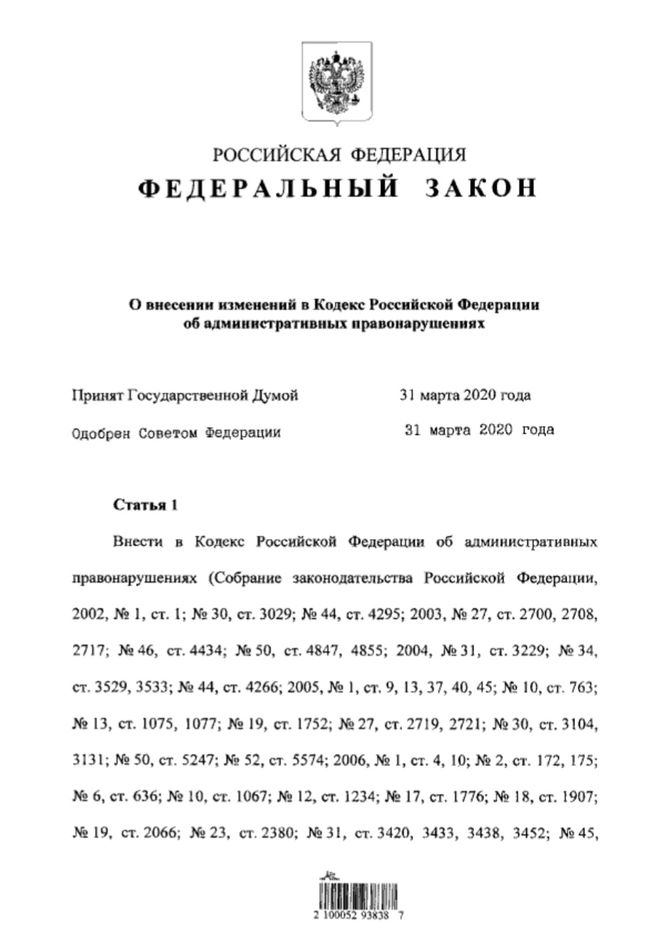 РОССИЙСКАЯ ФЕДЕРАЦИЯ
ФЕДЕРАЛЬНЫЙ ЗАКОН

О внесении изменений в Кодекс Российской Федерации об административных правонарушениях

Принят Государственной Думой 31 марта 2020 года

Одобрен Советом Федерации 31 марта 2020 года

Статья 1

Внести в Кодекс Российской Федерации об административных правонарушениях (Собрание законодательства Российской Федерации, 2002, № 1, ст. 1; № 30, ст. 3029; № 44, ст. 4295; 2003, № 27, ст. 2700, 2708, 2717; № 46, ст. 4434; № 50, ст. 4847, 4855; 2004, № 31, ст. 3229; № 34, ст. 3529, 3533; № 44, ст. 4266; 2005, № 1, ст. 9, 13, 37, 40, 45; № 10, ст. 763; № 13, ст. 1075, 1077; № 19, ст. 1752; № 27, ст. 2719, 2721; № 30, ст. 3104, 3131; № 50, ст. 5247; № 52, ст. 5574; 2006, № 1, ст. 4, 10; № 2, ст. 172, 175; № 6, ст. 636; № 10, ст. 1067; № 12, ст. 1234; № 17, ст. 1776; № 18, ст. 1907; № 19, ст. 2066; № 23, ст. 2380; № 31, ст. 3420, 3433, 3438, 3452; № 45,

2 100052 93838 7